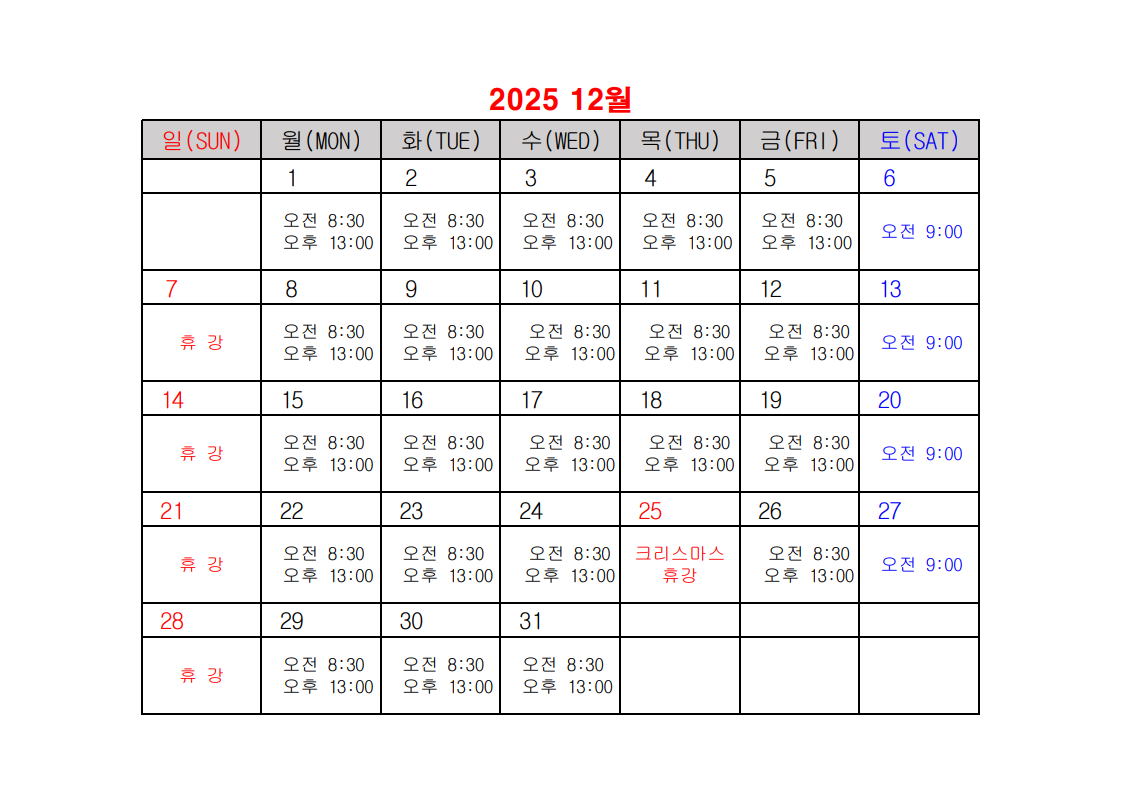 2025 12월

| 일(SUN) | 월(MON) | 화(TUE) | 수(WED) | 목(THU) | 금(FRI) | 토(SAT) |
|---|---|---|---|---|---|---|
| | 1 | 2 | 3 | 4 | 5 | 6 |
| | 오전 8:30 오후 13:00 | 오전 8:30 오후 13:00 | 오전 8:30 오후 13:00 | 오전 8:30 오후 13:00 | 오전 8:30 오후 13:00 | 오전 9:00 |
| 7 | 8 | 9 | 10 | 11 | 12 | 13 |
| 휴 강 | 오전 8:30 오후 13:00 | 오전 8:30 오후 13:00 | 오전 8:30 오후 13:00 | 오전 8:30 오후 13:00 | 오전 8:30 오후 13:00 | 오전 9:00 |
| 14 | 15 | 16 | 17 | 18 | 19 | 20 |
| 휴 강 | 오전 8:30 오후 13:00 | 오전 8:30 오후 13:00 | 오전 8:30 오후 13:00 | 오전 8:30 오후 13:00 | 오전 8:30 오후 13:00 | 오전 9:00 |
| 21 | 22 | 23 | 24 | 25 | 26 | 27 |
| 휴 강 | 오전 8:30 오후 13:00 | 오전 8:30 오후 13:00 | 오전 8:30 오후 13:00 | 크리스마스 휴강 | 오전 8:30 오후 13:00 | 오전 9:00 |
| 28 | 29 | 30 | 31 | | | |
| 휴 강 | 오전 8:30 오후 13:00 | 오전 8:30 오후 13:00 | 오전 8:30 오후 13:00 | | | |